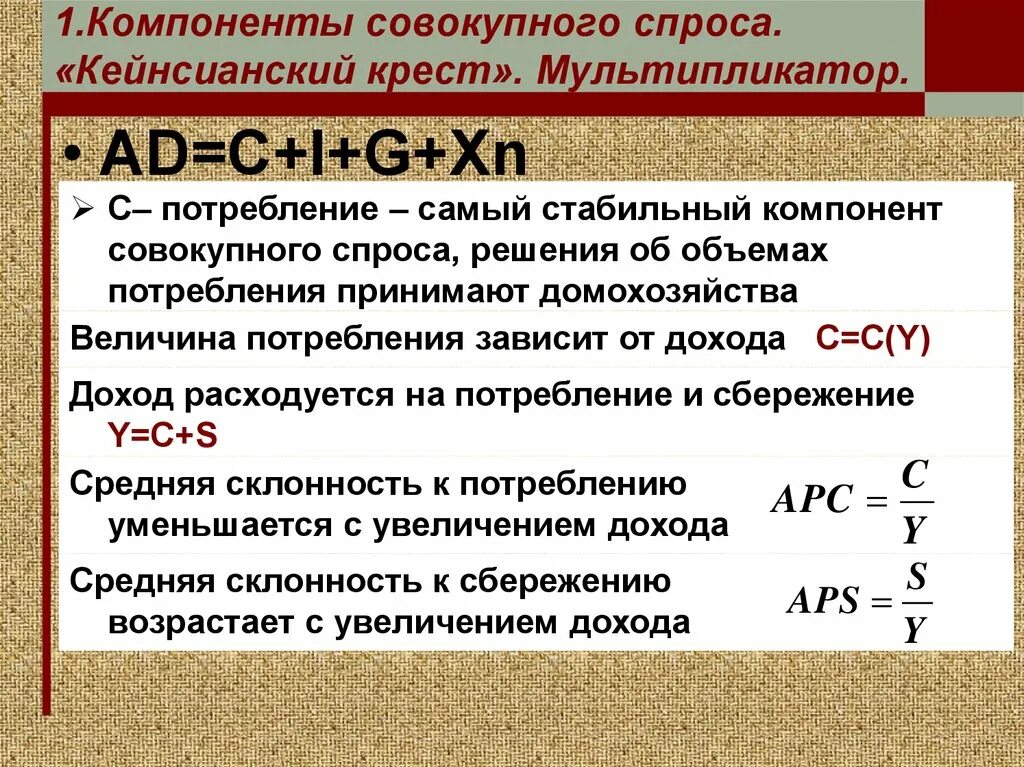 1.Компоненты совокупного спроса. «Кейнсианский крест». Мультипликатор.

• AD=C+I+G+Xn

➢ С– потребление – самый стабильный компонент совокупного спроса, решения об объемах потребления принимают домохозяйства

Величина потребления зависит от дохода C=C(Y)

Доход расходуется на потребление и сбережение Y=C+S

Средняя склонность к потреблению уменьшается с увеличением дохода $APC = \frac{C}{Y}$

Средняя склонность к сбережению возрастает с увеличением дохода $APS = \frac{S}{Y}$